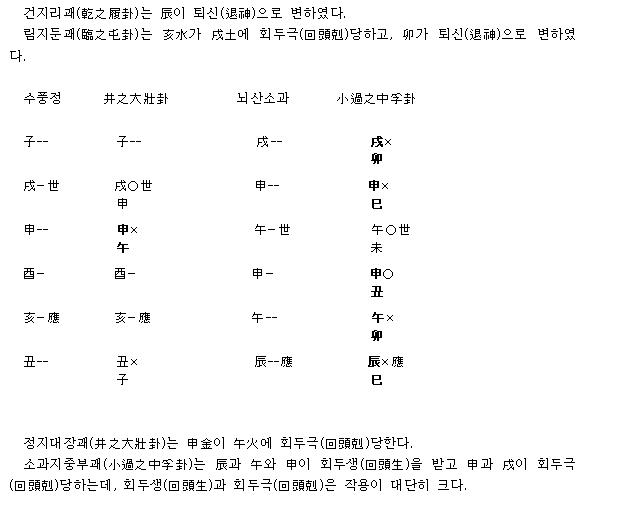 건지리괘(乾之履卦)는 辰이 퇴신(退神)으로 변하였다.
림지둔괘(臨之屯卦)는 亥水가 戌土에 회두극(回頭剋)당하고, 卯가 퇴신(退神)으로 변하였다.

| 수풍정 | 井之大壯卦 | 뇌산소과 | 小過之中孚卦 |
|---|---|---|---|
| 子-- | 子-- | 戌-- | 戌× 卯 |
| 戌-世 | 戌○世 申 | 申-- | 申× 巳 |
| 申-- | 申× 午 | 午-世 | 午○世 未 |
| 酉- | 酉- | 申- | 申○ 丑 |
| 亥-應 | 亥-應 | 午-- | 午× 卯 |
| 丑-- | 丑× 子 | 辰--應 | 辰×應 巳 |

정지대장괘(井之大壯卦)는 申金이 午火에 회두극(回頭剋)당한다.
소과지중부괘(小過之中孚卦)는 辰과 午와 申이 회두생(回頭生)을 받고 申과 戌이 회두극(回頭剋)당하는데, 회두생(回頭生)과 회두극(回頭剋)은 작용이 대단히 크다.